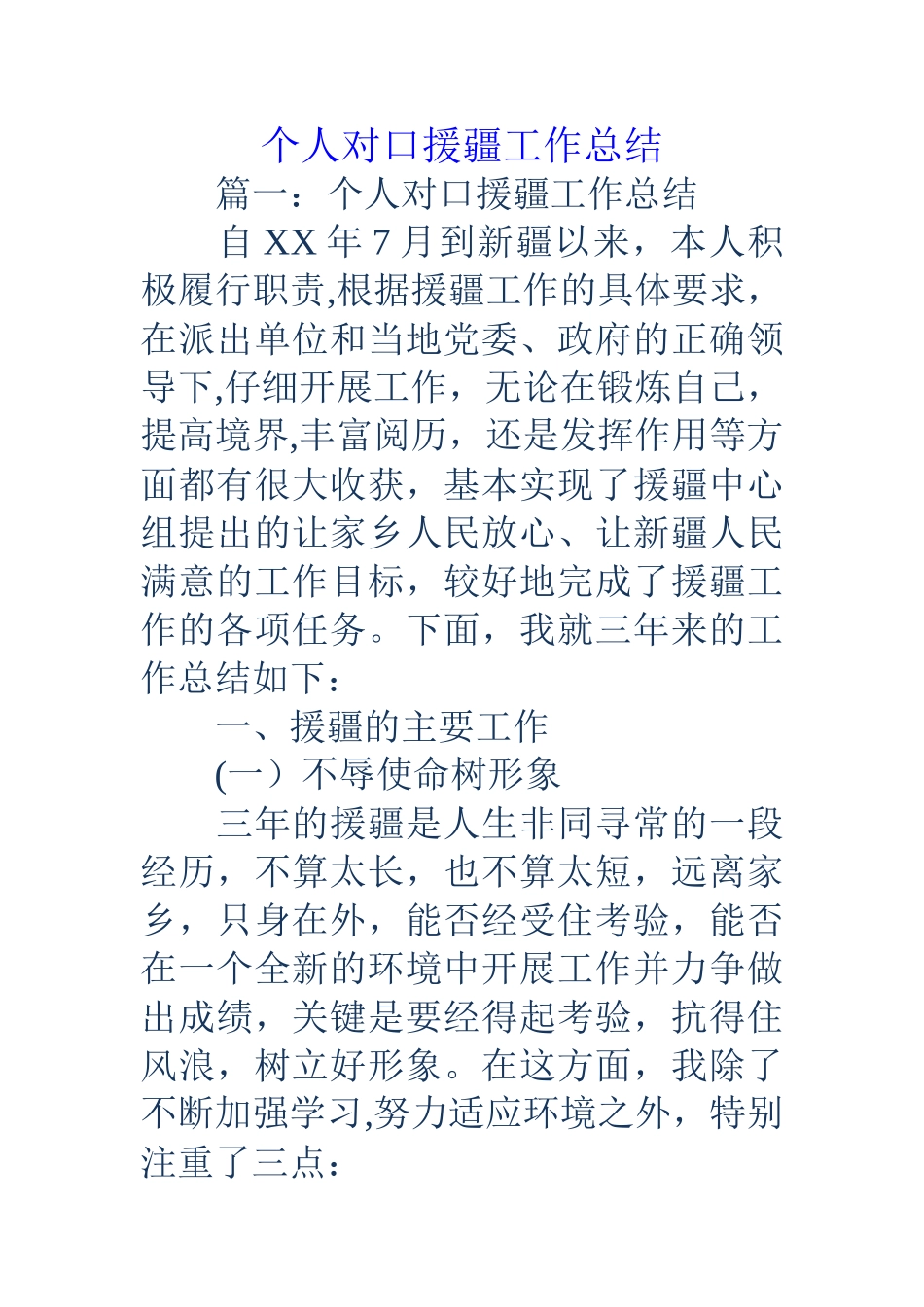 个人对口援疆工作总结

篇一：个人对口援疆工作总结

自 XX 年 7 月到新疆以来，本人积极履行职责,根据援疆工作的具体要求，在派出单位和当地党委、政府的正确领导下,仔细开展工作，无论在锻炼自己，提高境界,丰富阅历，还是发挥作用等方面都有很大收获，基本实现了援疆中心组提出的让家乡人民放心、让新疆人民满意的工作目标，较好地完成了援疆工作的各项任务。下面，我就三年来的工作总结如下：

一、援疆的主要工作

(一）不辱使命树形象

三年的援疆是人生非同寻常的一段经历，不算太长，也不算太短，远离家乡，只身在外，能否经受住考验，能否在一个全新的环境中开展工作并力争做出成绩，关键是要经得起考验，抗得住风浪，树立好形象。在这方面，我除了不断加强学习,努力适应环境之外，特别注重了三点：